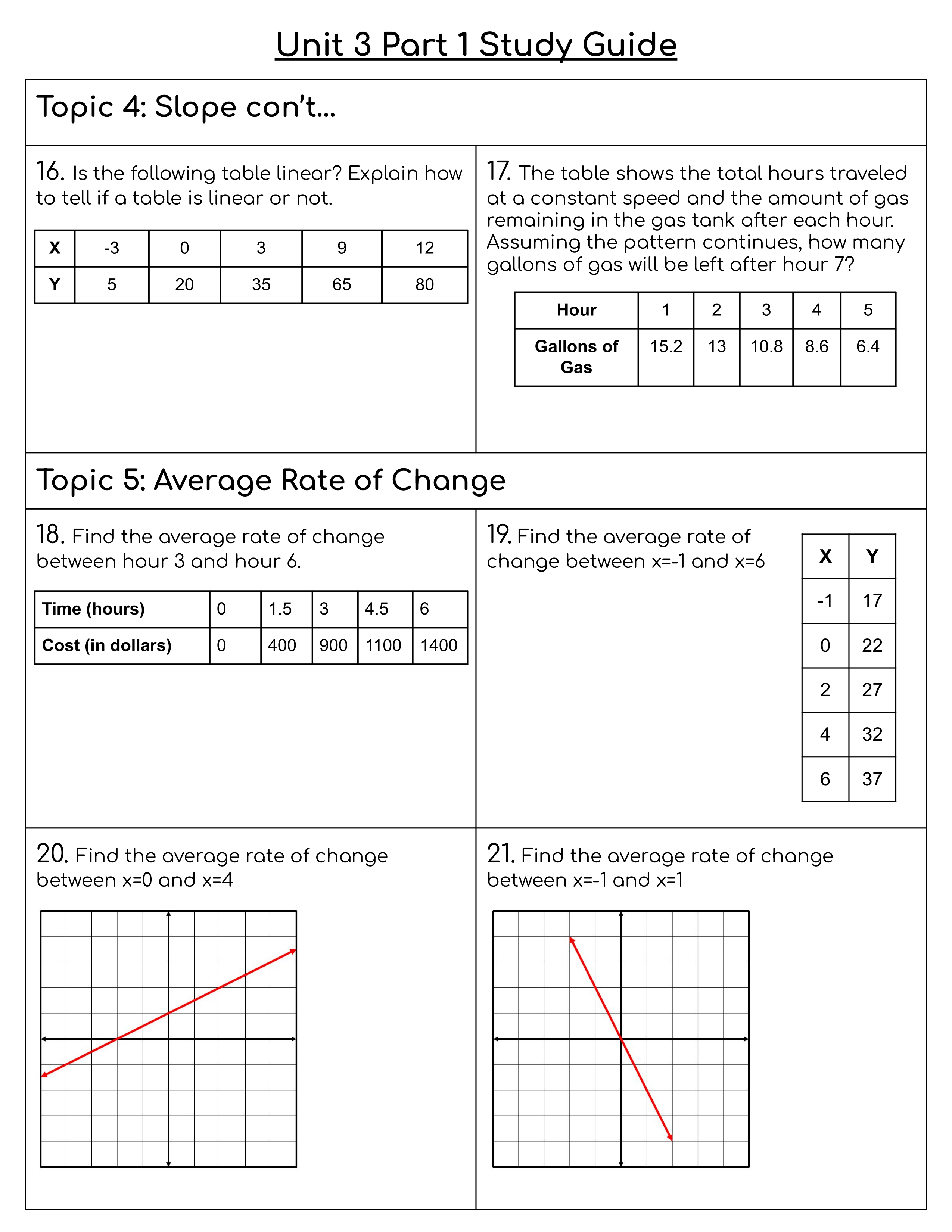 Unit 3 Part 1 Study Guide

Topic 4: Slope con't...

16. Is the following table linear? Explain how to tell if a table is linear or not.

| X | -3 | 0 | 3 | 9 | 12 |
|---|---|---|---|---|---|
| Y | 5 | 20 | 35 | 65 | 80 |

17. The table shows the total hours traveled at a constant speed and the amount of gas remaining in the gas tank after each hour. Assuming the pattern continues, how many gallons of gas will be left after hour 7?

| Hour | 1 | 2 | 3 | 4 | 5 |
|---|---|---|---|---|---|
| Gallons of Gas | 15.2 | 13 | 10.8 | 8.6 | 6.4 |

Topic 5: Average Rate of Change

18. Find the average rate of change between hour 3 and hour 6.

| Time (hours) | 0 | 1.5 | 3 | 4.5 | 6 |
|---|---|---|---|---|---|
| Cost (in dollars) | 0 | 400 | 900 | 1100 | 1400 |

19. Find the average rate of change between x=-1 and x=6

| X | Y |
|---|---|
| -1 | 17 |
| 0 | 22 |
| 2 | 27 |
| 4 | 32 |
| 6 | 37 |

20. Find the average rate of change between x=0 and x=4

21. Find the average rate of change between x=-1 and x=1